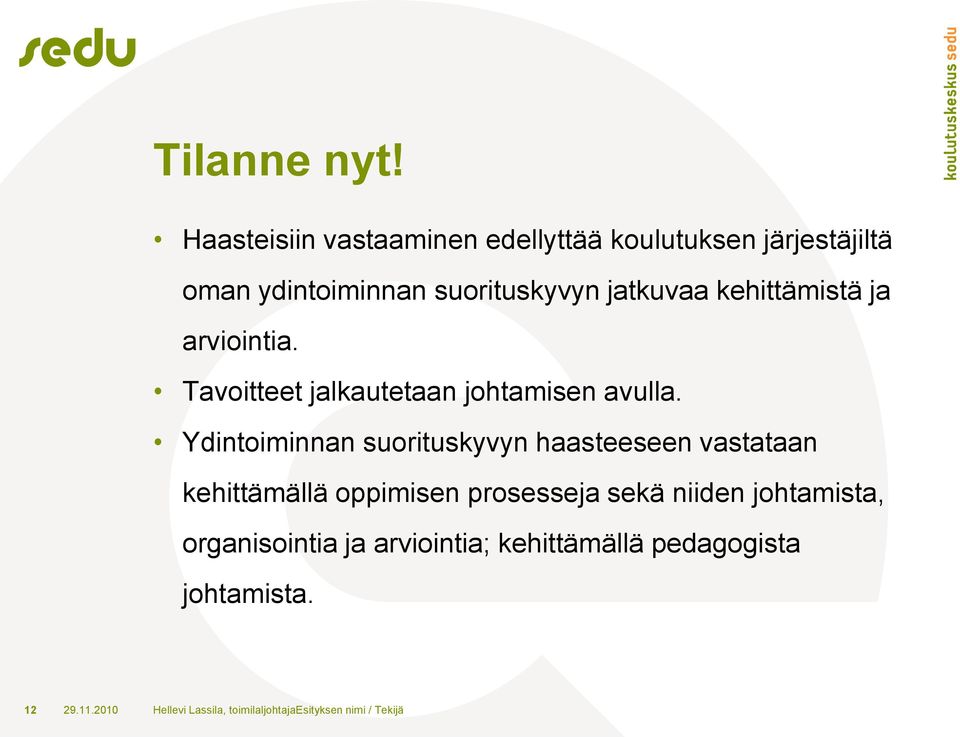 sedu

koulutuskeskus sedu

Tilanne nyt!

• Haasteisiin vastaaminen edellyttää koulutuksen järjestäjiltä oman ydintoiminnan suorituskyvyn jatkuvaa kehittämistä ja arviointia.

• Tavoitteet jalkautetaan johtamisen avulla.

• Ydintoiminnan suorituskyvyn haasteeseen vastataan kehittämällä oppimisen prosesseja sekä niiden johtamista, organisointia ja arviointia; kehittämällä pedagogista johtamista.

12 29.11.2010 Hellevi Lassila, toimilaljohtajaEsityksen nimi / Tekijä